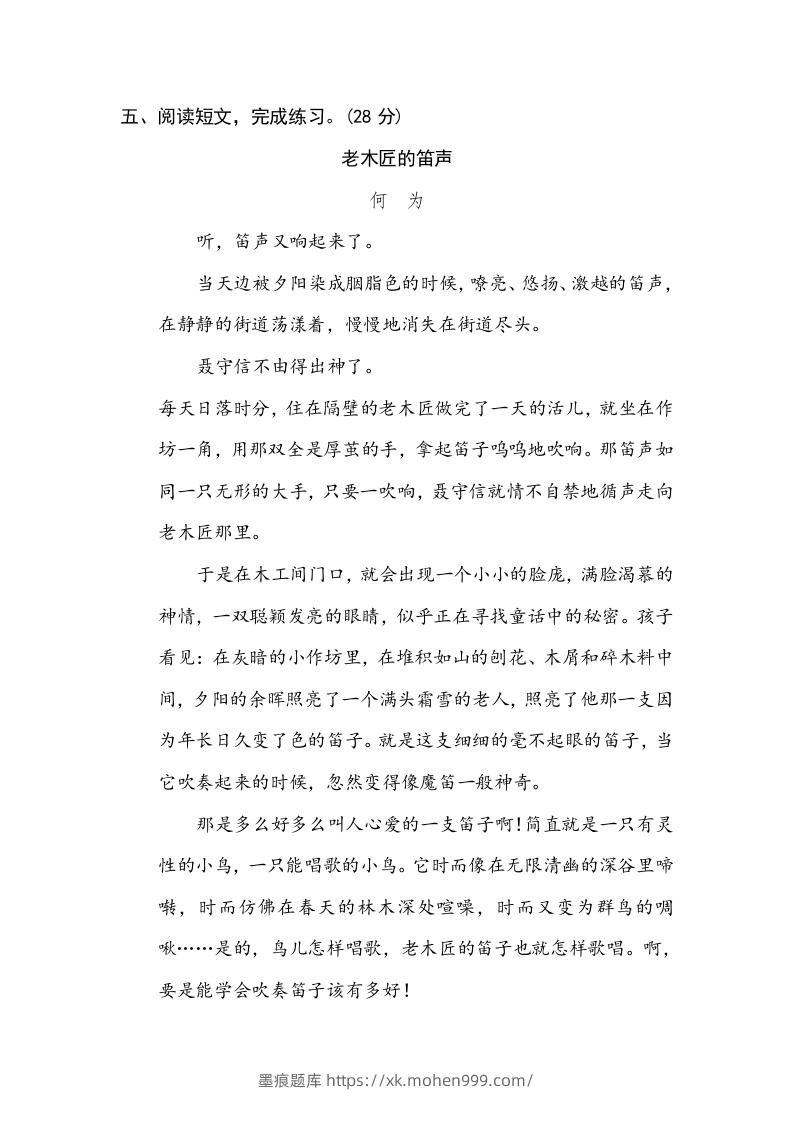 五、阅读短文，完成练习。(28 分)

老木匠的笛声

何　为

听，笛声又响起来了。

当天边被夕阳染成胭脂色的时候，嘹亮、悠扬、激越的笛声，在静静的街道荡漾着，慢慢地消失在街道尽头。

聂守信不由得出神了。

每天日落时分，住在隔壁的老木匠做完了一天的活儿，就坐在作坊一角，用那双全是厚茧的手，拿起笛子呜呜地吹响。那笛声如同一只无形的大手，只要一吹响，聂守信就情不自禁地循声走向老木匠那里。

于是在木工间门口，就会出现一个小小的脸庞，满脸渴慕的神情，一双聪颖发亮的眼睛，似乎正在寻找童话中的秘密。孩子看见：在灰暗的小作坊里，在堆积如山的刨花、木屑和碎木料中间，夕阳的余晖照亮了一个满头霜雪的老人，照亮了他那一支因为年长日久变了色的笛子。就是这支细细的毫不起眼的笛子，当它吹奏起来的时候，忽然变得像魔笛一般神奇。

那是多么好多么叫人心爱的一支笛子啊！简直就是一只有灵性的小鸟，一只能唱歌的小鸟。它时而像在无限清幽的深谷里啼啭，时而仿佛在春天的林木深处喧噪，时而又变为群鸟的啁啾……是的，鸟儿怎样唱歌，老木匠的笛子也就怎样歌唱。啊，要是能学会吹奏笛子该有多好！

墨痕题库 https://xk.mohen999.com/